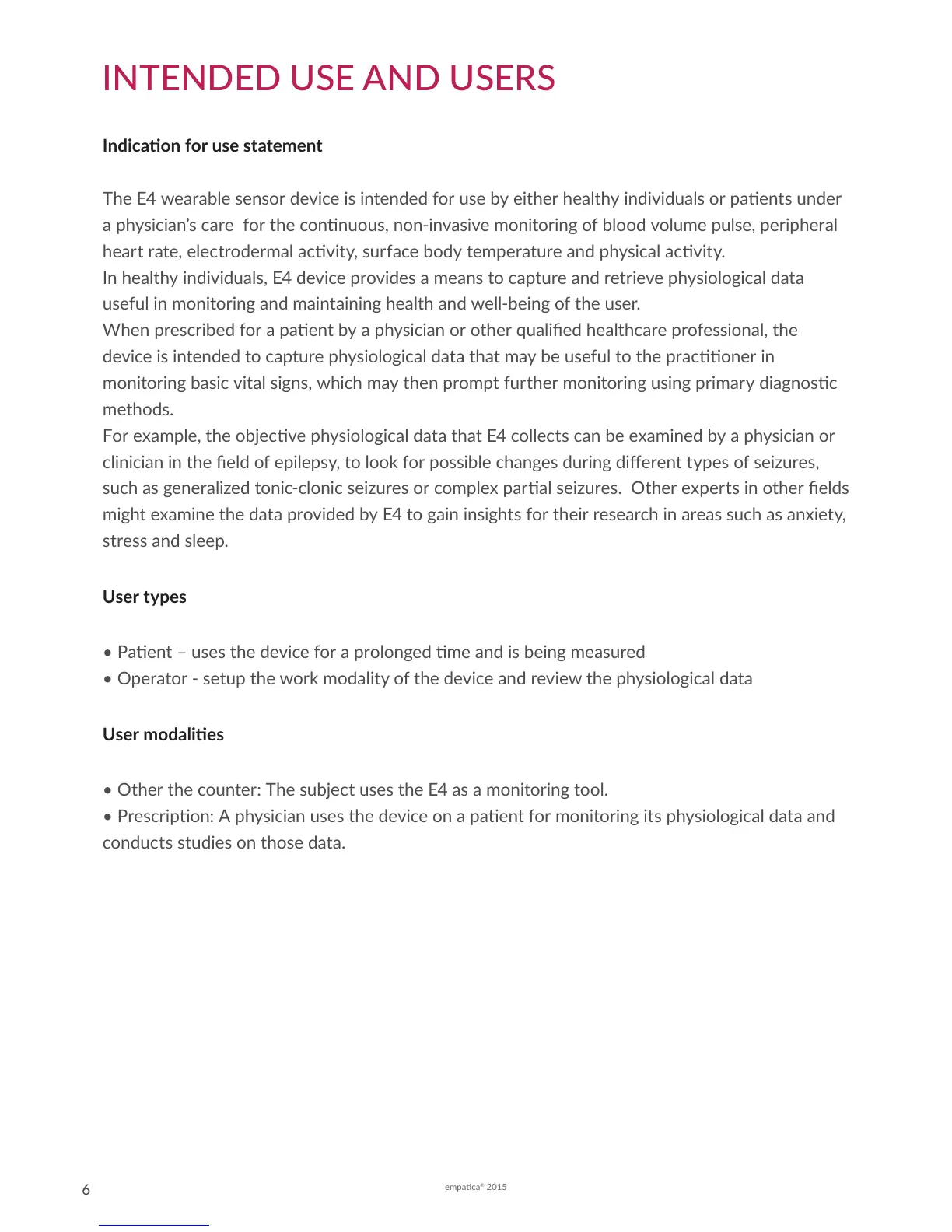 INTENDED USE AND USERS

Indication for use statement

The E4 wearable sensor device is intended for use by either healthy individuals or patients under a physician's care  for the continuous, non-invasive monitoring of blood volume pulse, peripheral heart rate, electrodermal activity, surface body temperature and physical activity.
In healthy individuals, E4 device provides a means to capture and retrieve physiological data useful in monitoring and maintaining health and well-being of the user.
When prescribed for a patient by a physician or other qualified healthcare professional, the device is intended to capture physiological data that may be useful to the practitioner in monitoring basic vital signs, which may then prompt further monitoring using primary diagnostic methods.
For example, the objective physiological data that E4 collects can be examined by a physician or clinician in the field of epilepsy, to look for possible changes during different types of seizures, such as generalized tonic-clonic seizures or complex partial seizures.  Other experts in other fields might examine the data provided by E4 to gain insights for their research in areas such as anxiety, stress and sleep.

User types

• Patient – uses the device for a prolonged time and is being measured
• Operator - setup the work modality of the device and review the physiological data

User modalities

• Other the counter: The subject uses the E4 as a monitoring tool.
• Prescription: A physician uses the device on a patient for monitoring its physiological data and conducts studies on those data.

6

empatica© 2015